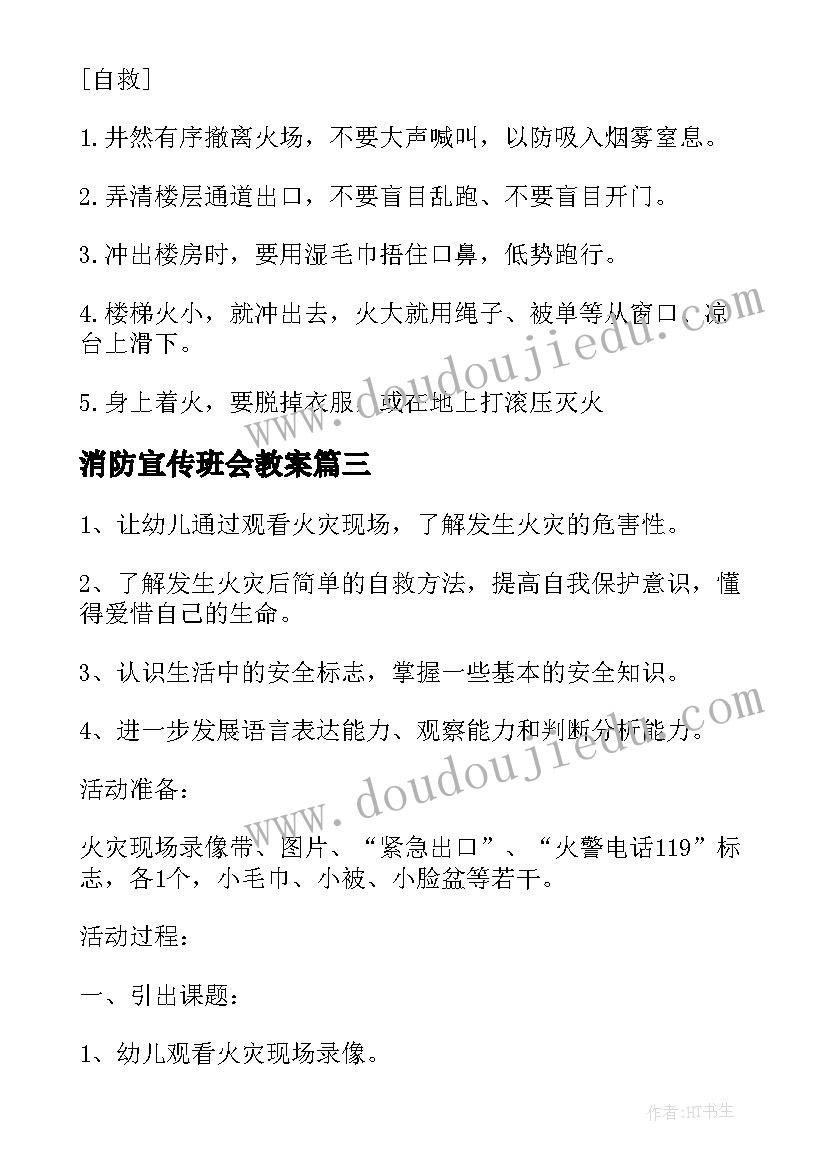 [自救]

1.井然有序撤离火场，不要大声喊叫，以防吸入烟雾窒息。

2.弄清楼层通道出口，不要盲目乱跑、不要盲目开门。

3.冲出楼房时，要用湿毛巾捂住口鼻，低势跑行。

4.楼梯火小，就冲出去，火大就用绳子、被单等从窗口、凉台上滑下。

5.身上着火，要脱掉衣服，或在地上打滚压灭火

消防宣传班会教案篇三

1、让幼儿通过观看火灾现场，了解发生火灾的危害性。

2、了解发生火灾后简单的自救方法，提高自我保护意识，懂得爱惜自己的生命。

3、认识生活中的安全标志，掌握一些基本的安全知识。

4、进一步发展语言表达能力、观察能力和判断分析能力。

活动准备：

火灾现场录像带、图片、“紧急出口”、“火警电话119”标志，各1个，小毛巾、小被、小脸盆等若干。

活动过程：

一、引出课题：

1、幼儿观看火灾现场录像。

www.doudoujiedu.com

www.doudoujiedu.com

作者:HT书生